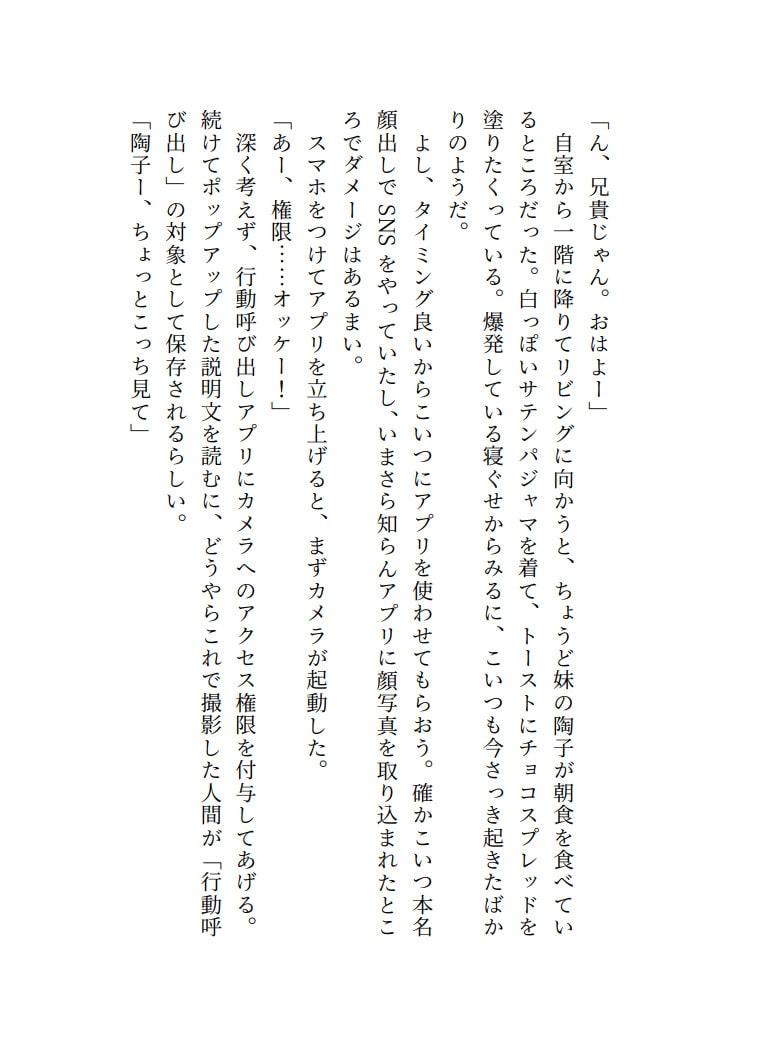 「ん、兄貴じゃん。おはよー」
自室から一階に降りてリビングに向かうと、ちょうど妹の陶子が朝食を食べているところだった。白っぽいサテンパジャマを着て、トーストにチョコスプレッドを塗りたくっている。爆発している寝ぐせからみるに、こいつも今さっき起きたばかりのようだ。
よし、タイミング良いからこいつにアプリを使わせてもらおう。確かこいつ本名顔出しでSNSをやっていたし、いまさら知らんアプリに顔写真を取り込まれたところでダメージはあるまい。
スマホをつけてアプリを立ち上げると、まずカメラが起動した。
「あー、権限……オッケー！」
深く考えず、行動呼び出しアプリにカメラへのアクセス権限を付与してあげる。続けてポップアップした説明文を読むに、どうやらこれで撮影した人間が「行動呼び出し」の対象として保存されるらしい。
「陶子ー、ちょっとこっち見て」